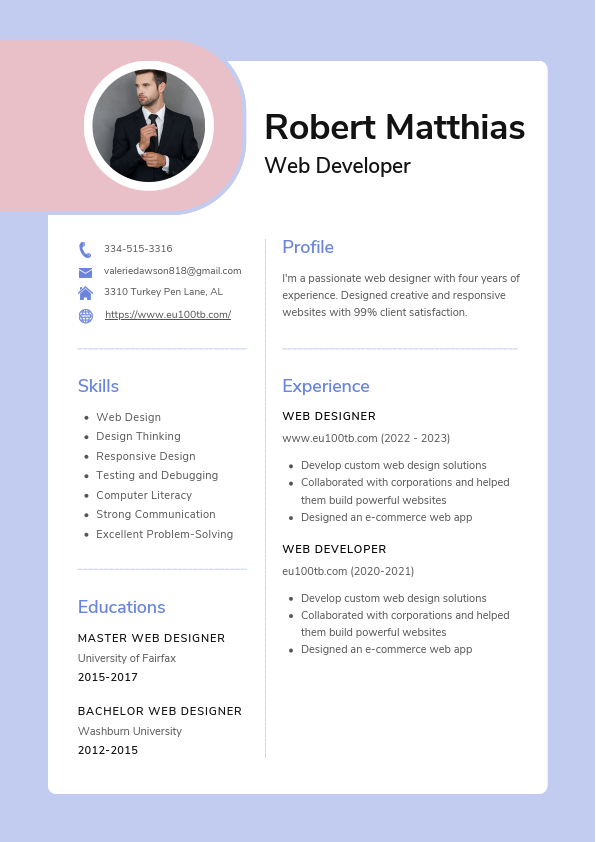 Robert Matthias
Web Developer

334-515-3316
valeriedawson818@gmail.com
3310 Turkey Pen Lane, AL
https://www.eu100tb.com/

Skills

- Web Design
- Design Thinking
- Responsive Design
- Testing and Debugging
- Computer Literacy
- Strong Communication
- Excellent Problem-Solving

Educations

MASTER WEB DESIGNER
University of Fairfax
2015-2017

BACHELOR WEB DESIGNER
Washburn University
2012-2015

Profile

I'm a passionate web designer with four years of experience. Designed creative and responsive websites with 99% client satisfaction.

Experience

WEB DESIGNER
www.eu100tb.com (2022 - 2023)

- Develop custom web design solutions
- Collaborated with corporations and helped them build powerful websites
- Designed an e-commerce web app

WEB DEVELOPER
eu100tb.com (2020-2021)

- Develop custom web design solutions
- Collaborated with corporations and helped them build powerful websites
- Designed an e-commerce web app